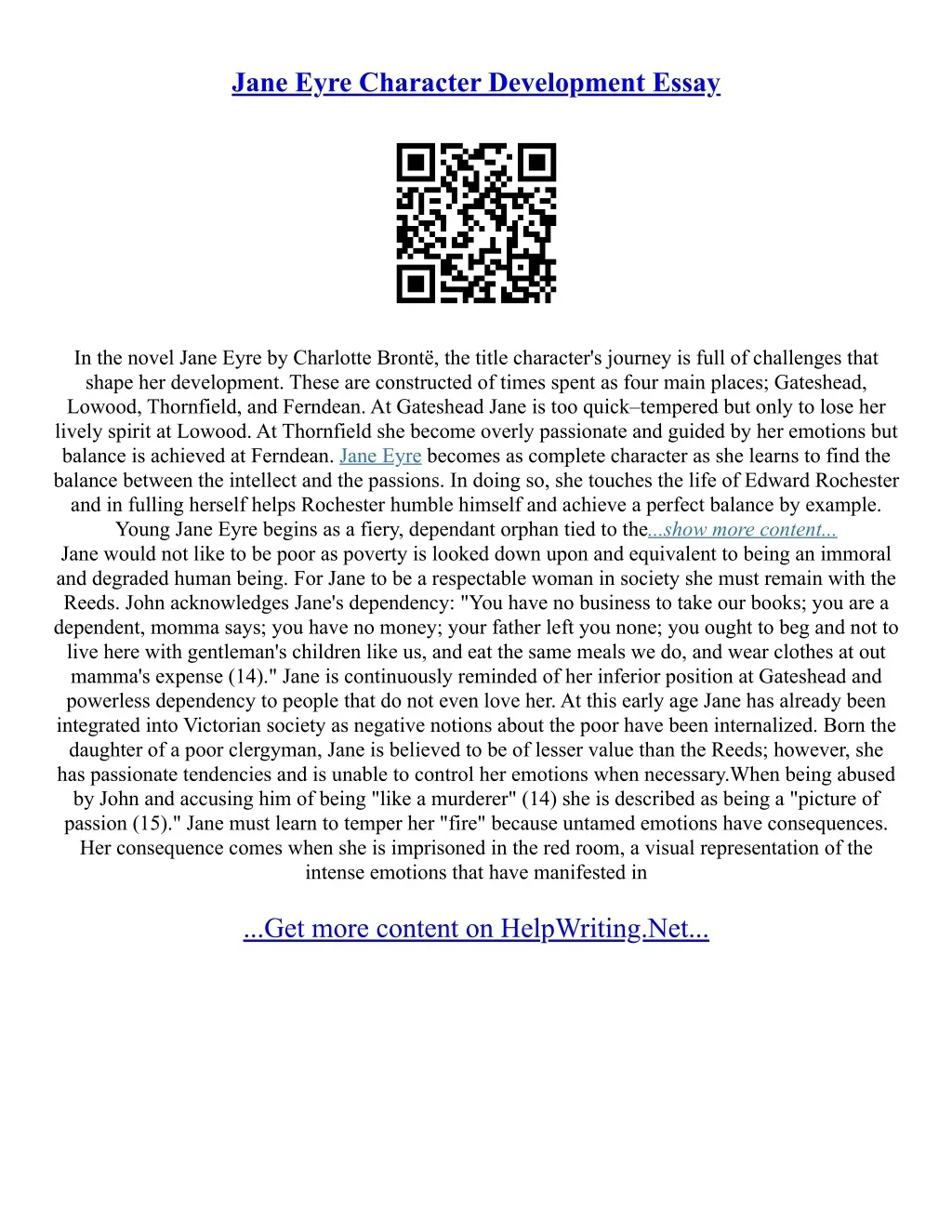 Jane Eyre Character Development Essay

In the novel Jane Eyre by Charlotte Brontë, the title character's journey is full of challenges that shape her development. These are constructed of times spent as four main places; Gateshead, Lowood, Thornfield, and Ferndean. At Gateshead Jane is too quick–tempered but only to lose her lively spirit at Lowood. At Thornfield she become overly passionate and guided by her emotions but balance is achieved at Ferndean. Jane Eyre becomes as complete character as she learns to find the balance between the intellect and the passions. In doing so, she touches the life of Edward Rochester and in fulling herself helps Rochester humble himself and achieve a perfect balance by example. Young Jane Eyre begins as a fiery, dependant orphan tied to the...show more content...
Jane would not like to be poor as poverty is looked down upon and equivalent to being an immoral and degraded human being. For Jane to be a respectable woman in society she must remain with the Reeds. John acknowledges Jane's dependency: "You have no business to take our books; you are a dependent, momma says; you have no money; your father left you none; you ought to beg and not to live here with gentleman's children like us, and eat the same meals we do, and wear clothes at out mamma's expense (14)." Jane is continuously reminded of her inferior position at Gateshead and powerless dependency to people that do not even love her. At this early age Jane has already been integrated into Victorian society as negative notions about the poor have been internalized. Born the daughter of a poor clergyman, Jane is believed to be of lesser value than the Reeds; however, she has passionate tendencies and is unable to control her emotions when necessary.When being abused by John and accusing him of being "like a murderer" (14) she is described as being a "picture of passion (15)." Jane must learn to temper her "fire" because untamed emotions have consequences. Her consequence comes when she is imprisoned in the red room, a visual representation of the intense emotions that have manifested in

...Get more content on HelpWriting.Net...